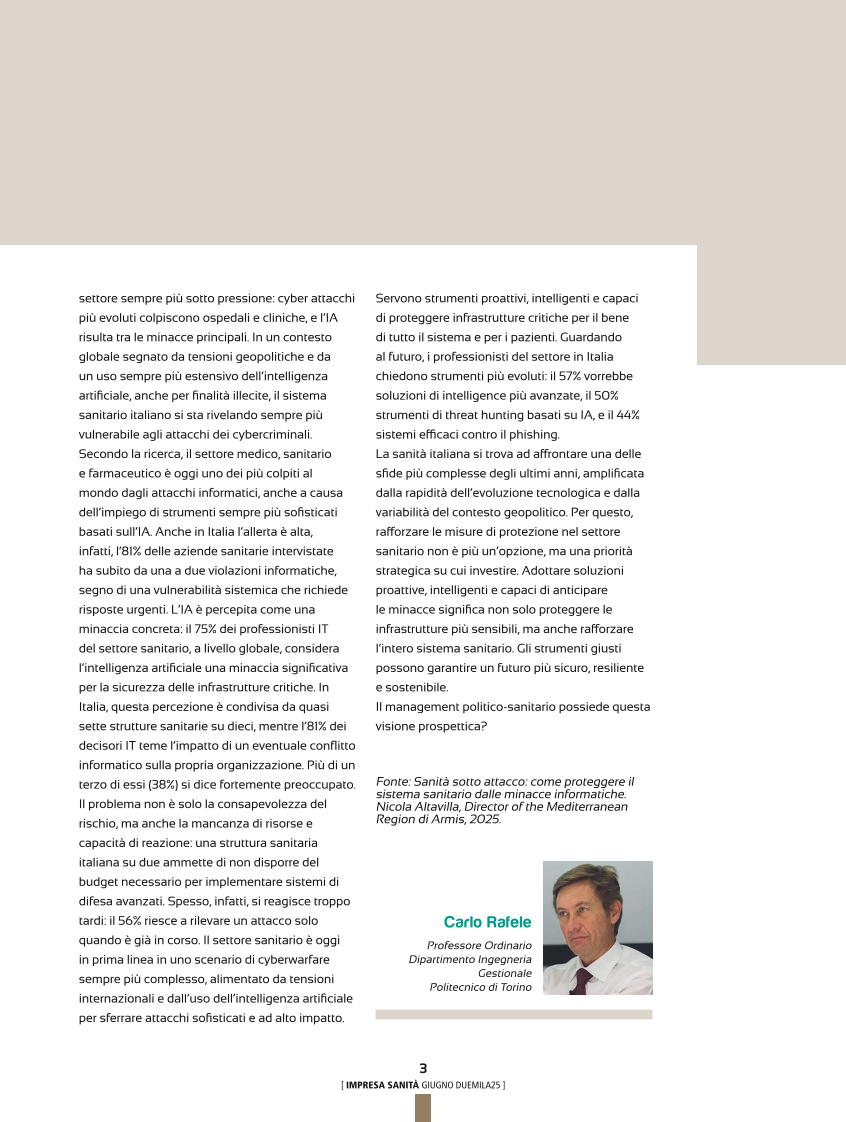 settore sempre più sotto pressione: cyber attacchi più evoluti colpiscono ospedali e cliniche, e l'IA risulta tra le minacce principali. In un contesto globale segnato da tensioni geopolitiche e da un uso sempre più estensivo dell'intelligenza artificiale, anche per finalità illecite, il sistema sanitario italiano si sta rivelando sempre più vulnerabile agli attacchi dei cybercriminali. Secondo la ricerca, il settore medico, sanitario e farmaceutico è oggi uno dei più colpiti al mondo dagli attacchi informatici, anche a causa dell'impiego di strumenti sempre più sofisticati basati sull'IA. Anche in Italia l'allerta è alta, infatti, l'81% delle aziende sanitarie intervistate ha subito da una a due violazioni informatiche, segno di una vulnerabilità sistemica che richiede risposte urgenti. L'IA è percepita come una minaccia concreta: il 75% dei professionisti IT del settore sanitario, a livello globale, considera l'intelligenza artificiale una minaccia significativa per la sicurezza delle infrastrutture critiche. In Italia, questa percezione è condivisa da quasi sette strutture sanitarie su dieci, mentre l'81% dei decisori IT teme l'impatto di un eventuale conflitto informatico sulla propria organizzazione. Più di un terzo di essi (38%) si dice fortemente preoccupato. Il problema non è solo la consapevolezza del rischio, ma anche la mancanza di risorse e capacità di reazione: una struttura sanitaria italiana su due ammette di non disporre del budget necessario per implementare sistemi di difesa avanzati. Spesso, infatti, si reagisce troppo tardi: il 56% riesce a rilevare un attacco solo quando è già in corso. Il settore sanitario è oggi in prima linea in uno scenario di cyberwarfare sempre più complesso, alimentato da tensioni internazionali e dall'uso dell'intelligenza artificiale per sferrare attacchi sofisticati e ad alto impatto.

Servono strumenti proattivi, intelligenti e capaci di proteggere infrastrutture critiche per il bene di tutto il sistema e per i pazienti. Guardando al futuro, i professionisti del settore in Italia chiedono strumenti più evoluti: il 57% vorrebbe soluzioni di intelligence più avanzate, il 50% strumenti di threat hunting basati su IA, e il 44% sistemi efficaci contro il phishing.
La sanità italiana si trova ad affrontare una delle sfide più complesse degli ultimi anni, amplificata dalla rapidità dell'evoluzione tecnologica e dalla variabilità del contesto geopolitico. Per questo, rafforzare le misure di protezione nel settore sanitario non è più un'opzione, ma una priorità strategica su cui investire. Adottare soluzioni proattive, intelligenti e capaci di anticipare le minacce significa non solo proteggere le infrastrutture più sensibili, ma anche rafforzare l'intero sistema sanitario. Gli strumenti giusti possono garantire un futuro più sicuro, resiliente e sostenibile.
Il management politico-sanitario possiede questa visione prospettica?

Fonte: Sanità sotto attacco: come proteggere il sistema sanitario dalle minacce informatiche. Nicola Altavilla, Director of the Mediterranean Region di Armis, 2025.

Carlo Rafele
Professore Ordinario
Dipartimento Ingegneria Gestionale
Politecnico di Torino

3
[ IMPRESA SANITÀ GIUGNO DUEMILA25 ]